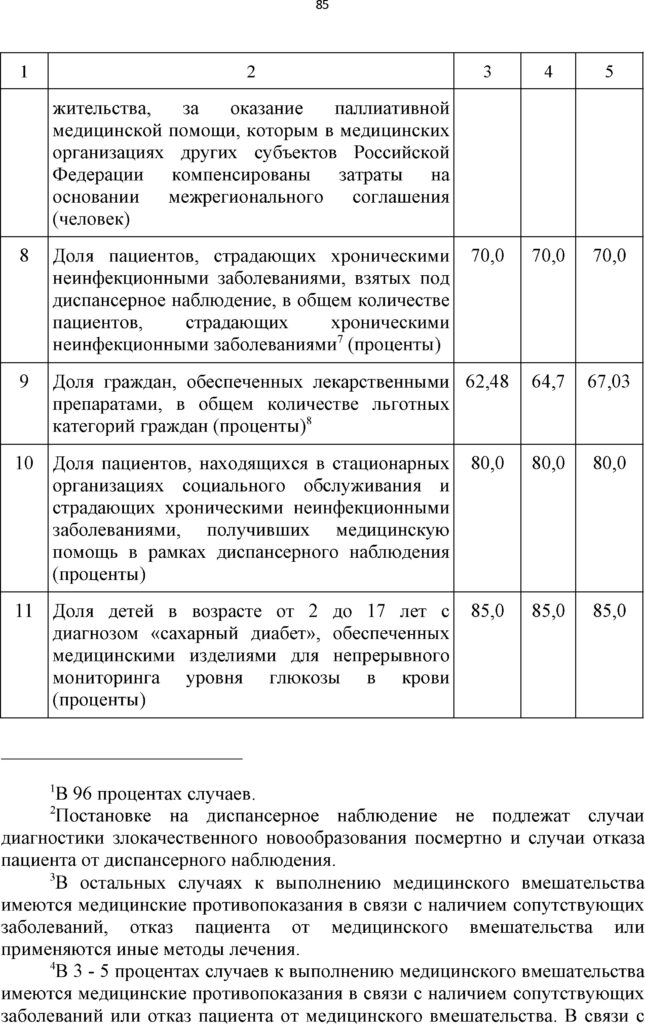 85

| 1 | 2 | 3 | 4 | 5 |
|---|---|---|---|---|
|  | жительства, за оказание паллиативной медицинской помощи, которым в медицинских организациях других субъектов Российской Федерации компенсированы затраты на основании межрегионального соглашения (человек) |  |  |  |
| 8 | Доля пациентов, страдающих хроническими неинфекционными заболеваниями, взятых под диспансерное наблюдение, в общем количестве пациентов, страдающих хроническими неинфекционными заболеваниями$^7$ (проценты) | 70,0 | 70,0 | 70,0 |
| 9 | Доля граждан, обеспеченных лекарственными препаратами, в общем количестве льготных категорий граждан (проценты)$^8$ | 62,48 | 64,7 | 67,03 |
| 10 | Доля пациентов, находящихся в стационарных организациях социального обслуживания и страдающих хроническими неинфекционными заболеваниями, получивших медицинскую помощь в рамках диспансерного наблюдения (проценты) | 80,0 | 80,0 | 80,0 |
| 11 | Доля детей в возрасте от 2 до 17 лет с диагнозом «сахарный диабет», обеспеченных медицинскими изделиями для непрерывного мониторинга уровня глюкозы в крови (проценты) | 85,0 | 85,0 | 85,0 |

$^1$В 96 процентах случаев.

$^2$Постановке на диспансерное наблюдение не подлежат случаи диагностики злокачественного новообразования посмертно и случаи отказа пациента от диспансерного наблюдения.

$^3$В остальных случаях к выполнению медицинского вмешательства имеются медицинские противопоказания в связи с наличием сопутствующих заболеваний, отказ пациента от медицинского вмешательства или применяются иные методы лечения.

$^4$В 3 - 5 процентах случаев к выполнению медицинского вмешательства имеются медицинские противопоказания в связи с наличием сопутствующих заболеваний или отказ пациента от медицинского вмешательства. В связи с